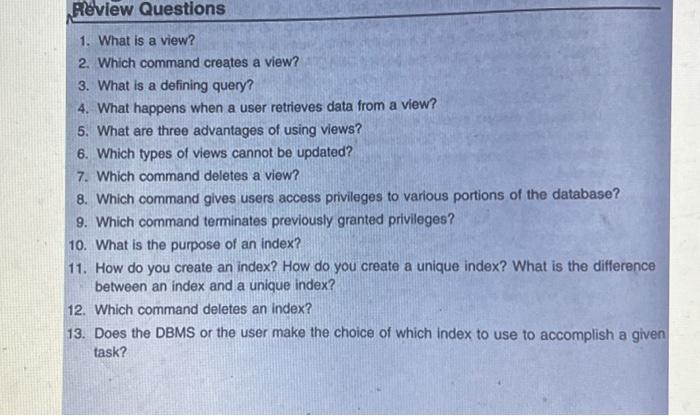 Review Questions

1. What is a view?
2. Which command creates a view?
3. What is a defining query?
4. What happens when a user retrieves data from a view?
5. What are three advantages of using views?
6. Which types of views cannot be updated?
7. Which command deletes a view?
8. Which command gives users access privileges to various portions of the database?
9. Which command terminates previously granted privileges?
10. What is the purpose of an index?
11. How do you create an index? How do you create a unique index? What is the difference between an index and a unique index?
12. Which command deletes an index?
13. Does the DBMS or the user make the choice of which index to use to accomplish a given task?